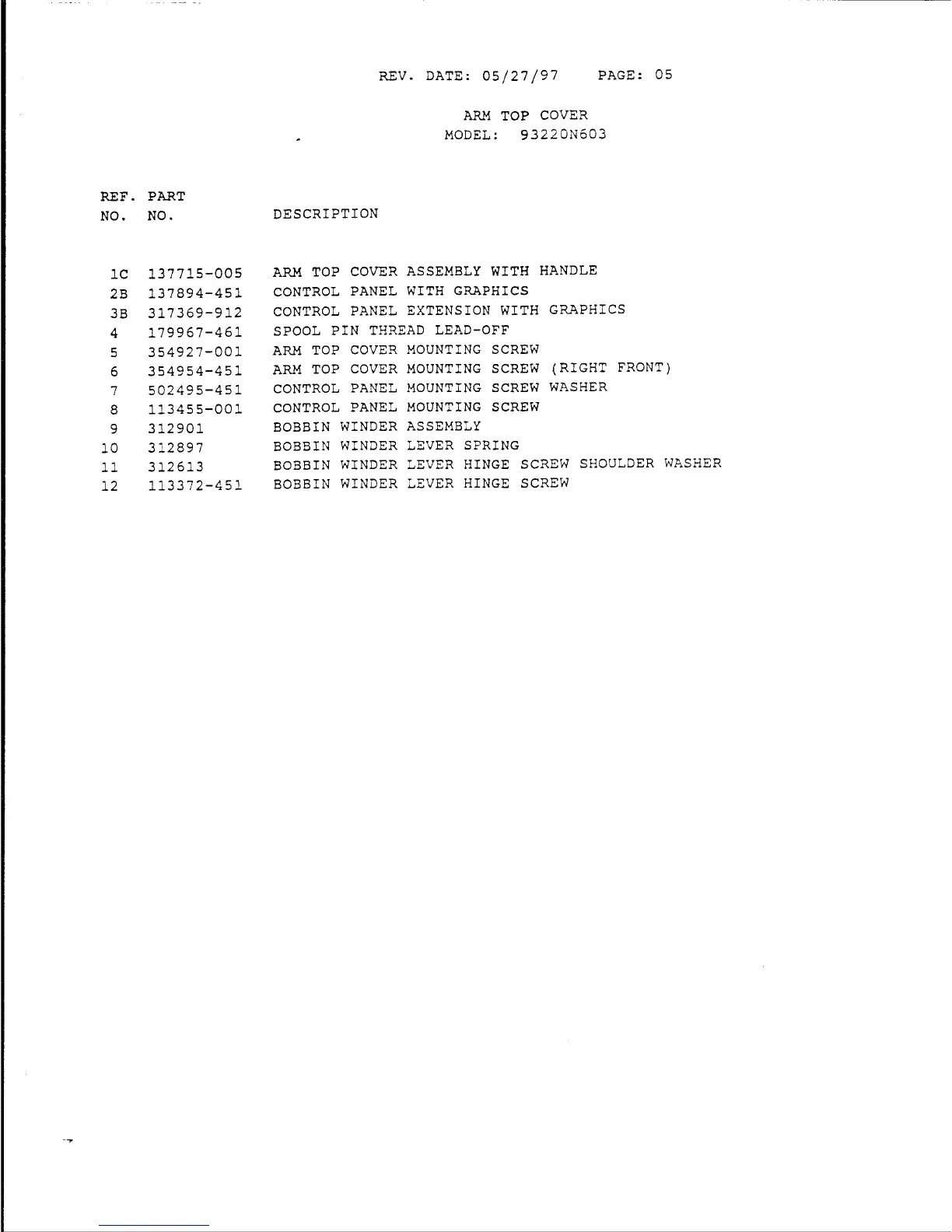 REV. DATE: 05/27/97 PAGE: 05

ARM TOP COVER
MODEL: 93220N603

| REF. NO. | PART NO. | DESCRIPTION |
|---|---|---|
| 1C | 137715-005 | ARM TOP COVER ASSEMBLY WITH HANDLE |
| 2B | 137894-451 | CONTROL PANEL WITH GRAPHICS |
| 3B | 317369-912 | CONTROL PANEL EXTENSION WITH GRAPHICS |
| 4 | 179967-461 | SPOOL PIN THREAD LEAD-OFF |
| 5 | 354927-001 | ARM TOP COVER MOUNTING SCREW |
| 6 | 354954-451 | ARM TOP COVER MOUNTING SCREW (RIGHT FRONT) |
| 7 | 502495-451 | CONTROL PANEL MOUNTING SCREW WASHER |
| 8 | 113455-001 | CONTROL PANEL MOUNTING SCREW |
| 9 | 312901 | BOBBIN WINDER ASSEMBLY |
| 10 | 312897 | BOBBIN WINDER LEVER SPRING |
| 11 | 312613 | BOBBIN WINDER LEVER HINGE SCREW SHOULDER WASHER |
| 12 | 113372-451 | BOBBIN WINDER LEVER HINGE SCREW |